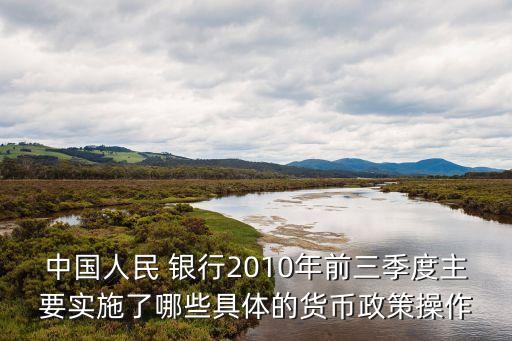 中国人民 银行2010年前三季度主要实施了哪些具体的货币政策操作